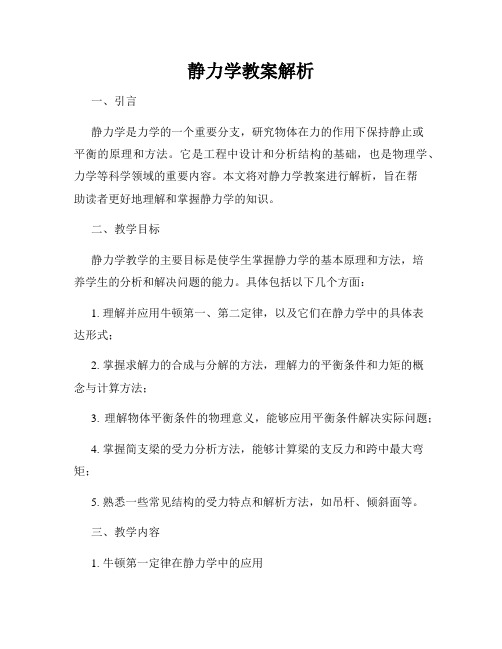 静力学教案解析

一、引言

静力学是力学的一个重要分支，研究物体在力的作用下保持静止或平衡的原理和方法。它是工程中设计和分析结构的基础，也是物理学、力学等科学领域的重要内容。本文将对静力学教案进行解析，旨在帮助读者更好地理解和掌握静力学的知识。

二、教学目标

静力学教学的主要目标是使学生掌握静力学的基本原理和方法，培养学生的分析和解决问题的能力。具体包括以下几个方面：

1. 理解并应用牛顿第一、第二定律，以及它们在静力学中的具体表达形式；

2. 掌握求解力的合成与分解的方法，理解力的平衡条件和力矩的概念与计算方法；

3. 理解物体平衡条件的物理意义，能够应用平衡条件解决实际问题；

4. 掌握简支梁的受力分析方法，能够计算梁的支反力和跨中最大弯矩；

5. 熟悉一些常见结构的受力特点和解析方法，如吊杆、倾斜面等。

三、教学内容

1. 牛顿第一定律在静力学中的应用